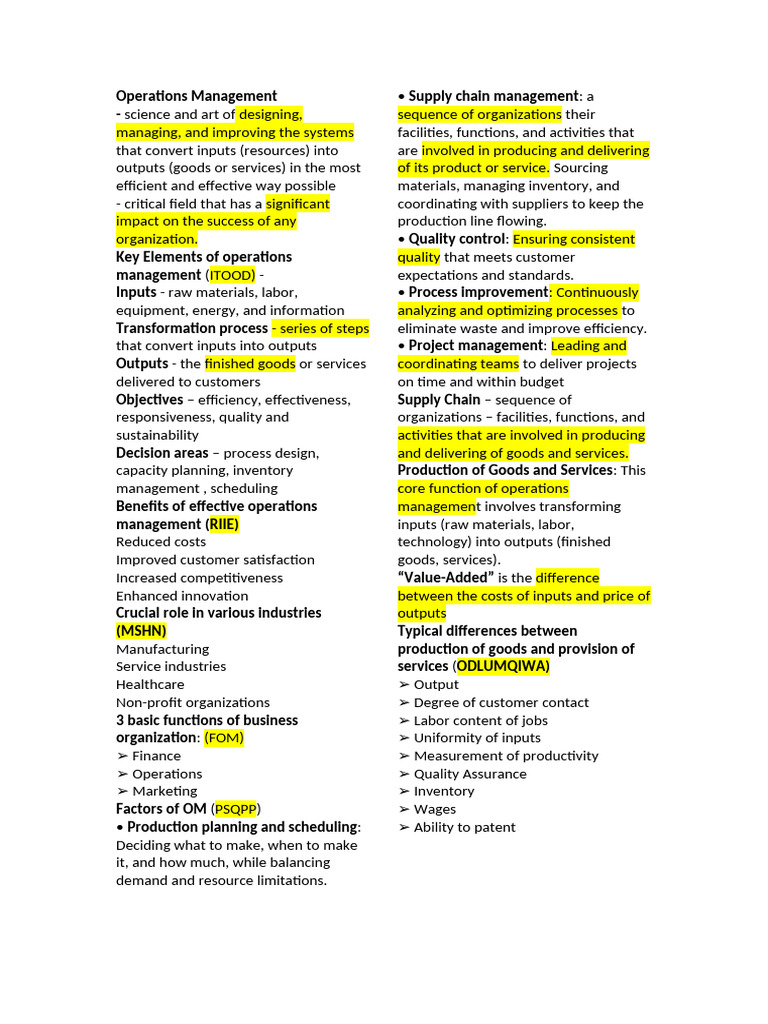 Operations Management
- science and art of designing, managing, and improving the systems that convert inputs (resources) into outputs (goods or services) in the most efficient and effective way possible
- critical field that has a significant impact on the success of any organization.

Key Elements of operations management (ITOOD) -
Inputs - raw materials, labor, equipment, energy, and information
Transformation process - series of steps that convert inputs into outputs
Outputs - the finished goods or services delivered to customers
Objectives – efficiency, effectiveness, responsiveness, quality and sustainability
Decision areas – process design, capacity planning, inventory management , scheduling

Benefits of effective operations management (RIIE)
Reduced costs
Improved customer satisfaction
Increased competitiveness
Enhanced innovation

Crucial role in various industries (MSHN)
Manufacturing
Service industries
Healthcare
Non-profit organizations

3 basic functions of business organization: (FOM)
➢ Finance
➢ Operations
➢ Marketing

Factors of OM (PSQPP)
• Production planning and scheduling: Deciding what to make, when to make it, and how much, while balancing demand and resource limitations.
• Supply chain management: a sequence of organizations their facilities, functions, and activities that are involved in producing and delivering of its product or service. Sourcing materials, managing inventory, and coordinating with suppliers to keep the production line flowing.
• Quality control: Ensuring consistent quality that meets customer expectations and standards.
• Process improvement: Continuously analyzing and optimizing processes to eliminate waste and improve efficiency.
• Project management: Leading and coordinating teams to deliver projects on time and within budget

Supply Chain – sequence of organizations – facilities, functions, and activities that are involved in producing and delivering of goods and services.

Production of Goods and Services: This core function of operations management involves transforming inputs (raw materials, labor, technology) into outputs (finished goods, services).

"Value-Added" is the difference between the costs of inputs and price of outputs

Typical differences between production of goods and provision of services (ODLUMQIWA)
➢ Output
➢ Degree of customer contact
➢ Labor content of jobs
➢ Uniformity of inputs
➢ Measurement of productivity
➢ Quality Assurance
➢ Inventory
➢ Wages
➢ Ability to patent